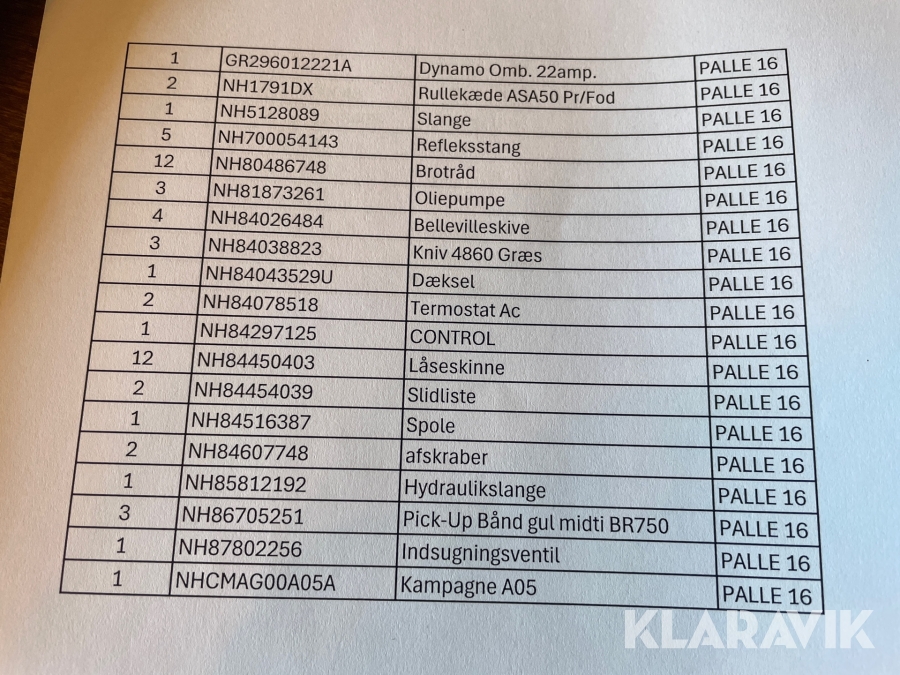 | 1 | GR296012221A | Dynamo Omb. 22amp. | PALLE 16 |
|---|---|---|---|
| 2 | NH1791DX | Rullekæde ASA50 Pr/Fod | PALLE 16 |
| 1 | NH5128089 | Slange | PALLE 16 |
| 5 | NH700054143 | Refleksstang | PALLE 16 |
| 12 | NH80486748 | Brotråd | PALLE 16 |
| 3 | NH81873261 | Oliepumpe | PALLE 16 |
| 4 | NH84026484 | Bellevilleskive | PALLE 16 |
| 3 | NH84038823 | Kniv 4860 Græs | PALLE 16 |
| 1 | NH84043529U | Dæksel | PALLE 16 |
| 2 | NH84078518 | Termostat Ac | PALLE 16 |
| 1 | NH84297125 | CONTROL | PALLE 16 |
| 12 | NH84450403 | Låseskinne | PALLE 16 |
| 2 | NH84454039 | Slidliste | PALLE 16 |
| 1 | NH84516387 | Spole | PALLE 16 |
| 2 | NH84607748 | afskraber | PALLE 16 |
| 1 | NH85812192 | Hydraulikslange | PALLE 16 |
| 3 | NH86705251 | Pick-Up Bånd gul midti BR750 | PALLE 16 |
| 1 | NH87802256 | Indsugningsventil | PALLE 16 |
| 1 | NHCMAG00A05A | Kampagne A05 | PALLE 16 |

KLARAVIK